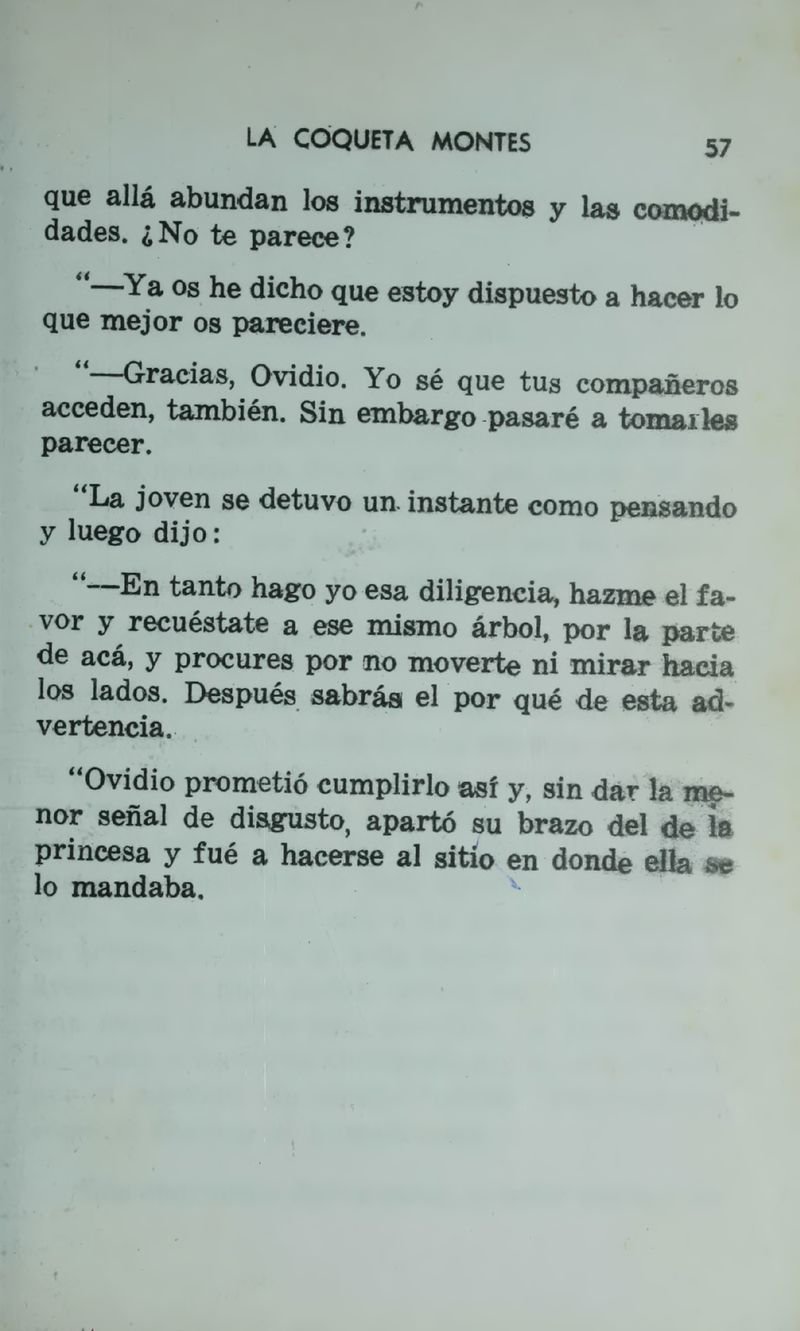 LA COQUETA MONTES 57

que allá abundan los instrumentos y las comodidades. ¿No te parece?

"—Ya os he dicho que estoy dispuesto a hacer lo que mejor os pareciere.

"—Gracias, Ovidio. Yo sé que tus compañeros acceden, también. Sin embargo pasaré a tomarles parecer.

"La joven se detuvo un instante como pensando y luego dijo:

"—En tanto hago yo esa diligencia, hazme el favor y recuéstate a ese mismo árbol, por la parte de acá, y procures por no moverte ni mirar hacia los lados. Después sabrás el por qué de esta advertencia.

"Ovidio prometió cumplirlo así y, sin dar la menor señal de disgusto, apartó su brazo del de la princesa y fué a hacerse al sitio en donde ella se lo mandaba.